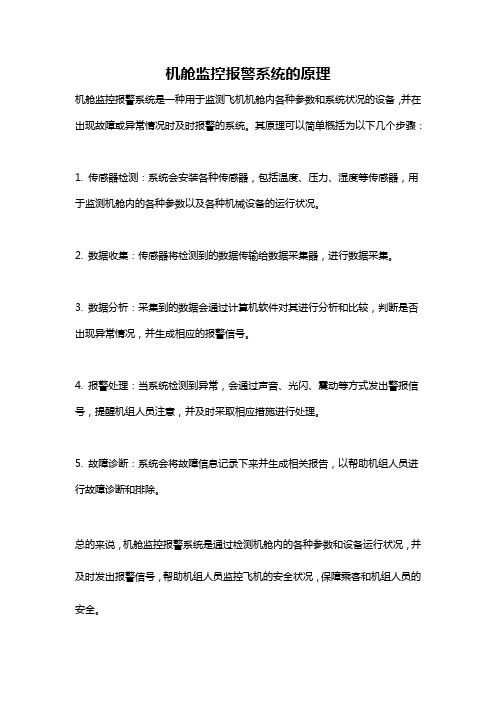 机舱监控报警系统的原理

机舱监控报警系统是一种用于监测飞机机舱内各种参数和系统状况的设备，并在出现故障或异常情况时及时报警的系统。其原理可以简单概括为以下几个步骤：

1. 传感器检测：系统会安装各种传感器，包括温度、压力、湿度等传感器，用于监测机舱内的各种参数以及各种机械设备的运行状况。

2. 数据收集：传感器将检测到的数据传输给数据采集器，进行数据采集。

3. 数据分析：采集到的数据会通过计算机软件对其进行分析和比较，判断是否出现异常情况，并生成相应的报警信号。

4. 报警处理：当系统检测到异常，会通过声音、光闪、震动等方式发出警报信号，提醒机组人员注意，并及时采取相应措施进行处理。

5. 故障诊断：系统会将故障信息记录下来并生成相关报告，以帮助机组人员进行故障诊断和排除。

总的来说，机舱监控报警系统是通过检测机舱内的各种参数和设备运行状况，并及时发出报警信号，帮助机组人员监控飞机的安全状况，保障乘客和机组人员的安全。